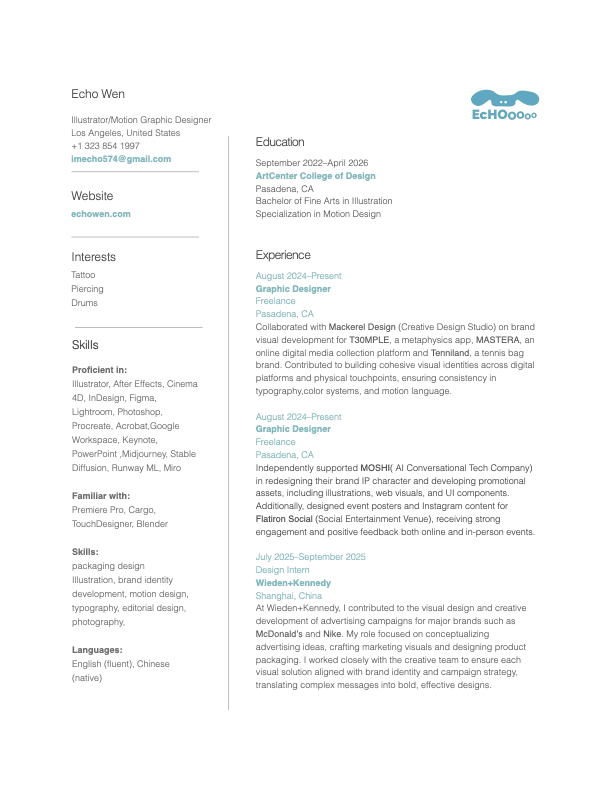 Echo Wen

Illustrator/Motion Graphic Designer
Los Angeles, United States
+1 323 854 1997
imecho574@gmail.com

Website

echowen.com

Interests

Tattoo
Piercing
Drums

Skills

Proficient in:
Illustrator, After Effects, Cinema 4D, InDesign, Figma, Lightroom, Photoshop, Procreate, Acrobat,Google Workspace, Keynote, PowerPoint ,Midjourney, Stable Diffusion, Runway ML, Miro

Familiar with:
Premiere Pro, Cargo, TouchDesigner, Blender

Skills:
packaging design
Illustration, brand identity development, motion design, typography, editorial design, photography,

Languages:
English (fluent), Chinese (native)

EcHOoooo

Education

September 2022–April 2026
ArtCenter College of Design
Pasadena, CA
Bachelor of Fine Arts in Illustration
Specialization in Motion Design

Experience

August 2024–Present
Graphic Designer
Freelance
Pasadena, CA
Collaborated with Mackerel Design (Creative Design Studio) on brand visual development for T30MPLE, a metaphysics app, MASTERA, an online digital media collection platform and Tenniland, a tennis bag brand. Contributed to building cohesive visual identities across digital platforms and physical touchpoints, ensuring consistency in typography,color systems, and motion language.

August 2024–Present
Graphic Designer
Freelance
Pasadena, CA
Independently supported MOSHI( AI Conversational Tech Company) in redesigning their brand IP character and developing promotional assets, including illustrations, web visuals, and UI components. Additionally, designed event posters and Instagram content for Flatiron Social (Social Entertainment Venue), receiving strong engagement and positive feedback both online and in-person events.

July 2025–September 2025
Design Intern
Wieden+Kennedy
Shanghai, China
At Wieden+Kennedy, I contributed to the visual design and creative development of advertising campaigns for major brands such as McDonald's and Nike. My role focused on conceptualizing advertising ideas, crafting marketing visuals and designing product packaging. I worked closely with the creative team to ensure each visual solution aligned with brand identity and campaign strategy, translating complex messages into bold, effective designs.